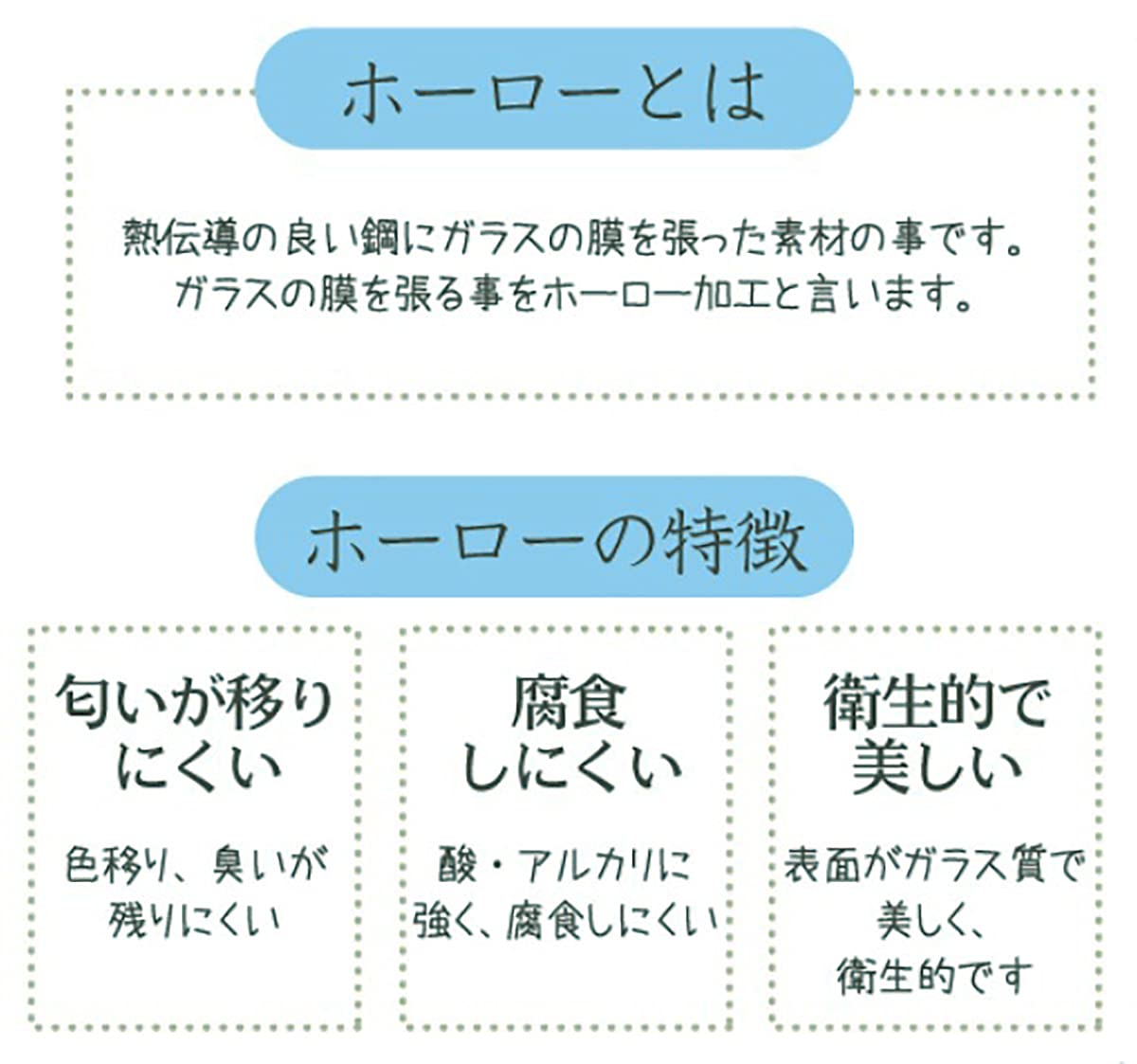 ホーローとは

熱伝導の良い鋼にガラスの膜を張った素材の事です。
ガラスの膜を張る事をホーロー加工と言います。

ホーローの特徴

匂いが移りにくい

色移り、臭いが残りにくい

腐食しにくい

酸・アルカリに強く、腐食しにくい

衛生的で美しい

表面がガラス質で美しく、衛生的です